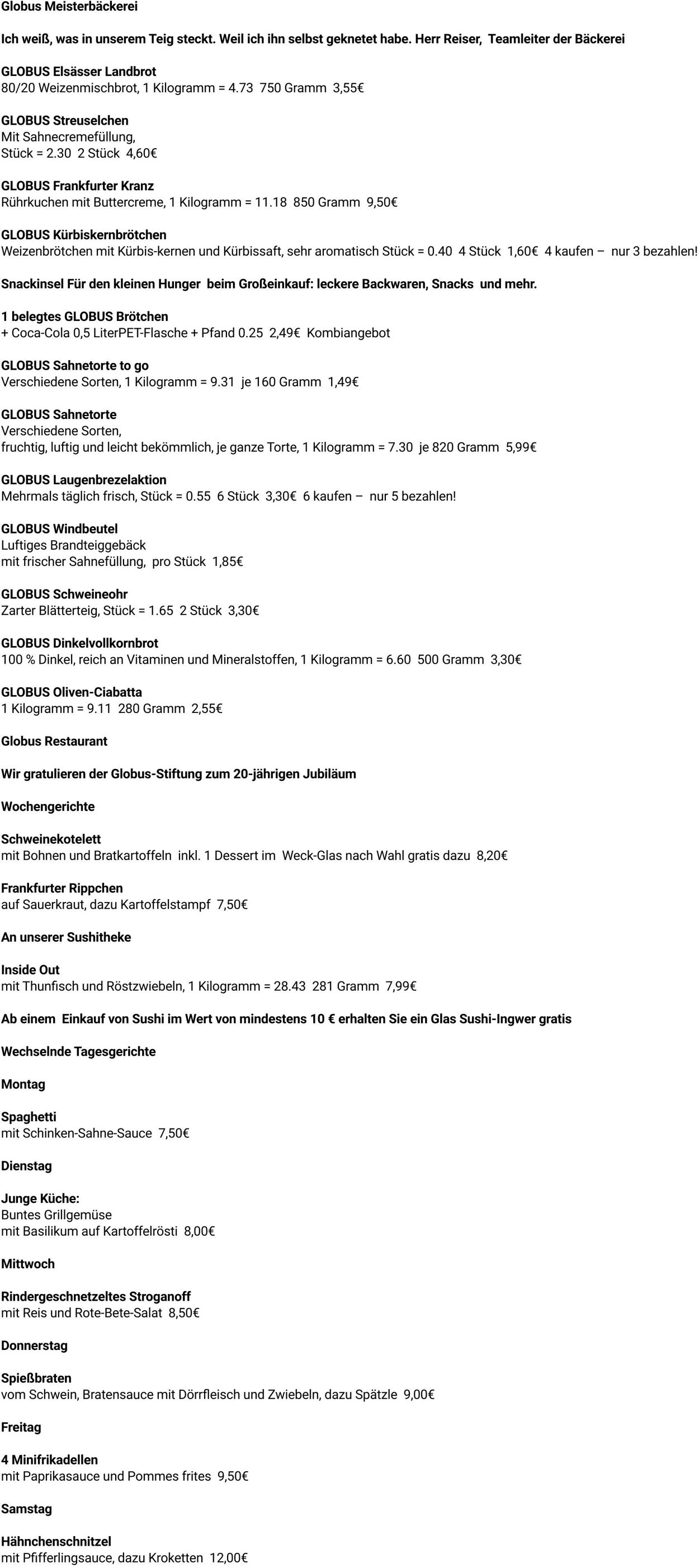 Globus Meisterbäckerei

Ich weiß, was in unserem Teig steckt. Weil ich ihn selbst geknetet habe. Herr Reiser, Teamleiter der Bäckerei

GLOBUS Elsässer Landbrot
80/20 Weizenmischbrot, 1 Kilogramm = 4.73 750 Gramm 3,55€

GLOBUS Streuselchen
Mit Sahnecremefüllung,
Stück = 2.30 2 Stück 4,60€

GLOBUS Frankfurter Kranz
Rührkuchen mit Buttercreme, 1 Kilogramm = 11.18 850 Gramm 9,50€

GLOBUS Kürbiskernbrötchen
Weizenbrötchen mit Kürbis-kernen und Kürbissaft, sehr aromatisch Stück = 0.40 4 Stück 1,60€ 4 kaufen – nur 3 bezahlen!

Snackinsel Für den kleinen Hunger beim Großeinkauf: leckere Backwaren, Snacks und mehr.

1 belegtes GLOBUS Brötchen
+ Coca-Cola 0,5 LiterPET-Flasche + Pfand 0.25 2,49€ Kombiangebot

GLOBUS Sahnetorte to go
Verschiedene Sorten, 1 Kilogramm = 9.31 je 160 Gramm 1,49€

GLOBUS Sahnetorte
Verschiedene Sorten,
fruchtig, luftig und leicht bekömmlich, je ganze Torte, 1 Kilogramm = 7.30 je 820 Gramm 5,99€

GLOBUS Laugenbrezelaktion
Mehrmals täglich frisch, Stück = 0.55 6 Stück 3,30€ 6 kaufen – nur 5 bezahlen!

GLOBUS Windbeutel
Luftiges Brandteiggebäck
mit frischer Sahnefüllung, pro Stück 1,85€

GLOBUS Schweineohr
Zarter Blätterteig, Stück = 1.65 2 Stück 3,30€

GLOBUS Dinkelvollkornbrot
100 % Dinkel, reich an Vitaminen und Mineralstoffen, 1 Kilogramm = 6.60 500 Gramm 3,30€

GLOBUS Oliven-Ciabatta
1 Kilogramm = 9.11 280 Gramm 2,55€

Globus Restaurant

Wir gratulieren der Globus-Stiftung zum 20-jährigen Jubiläum

Wochengerichte

Schweinekotelett
mit Bohnen und Bratkartoffeln inkl. 1 Dessert im Weck-Glas nach Wahl gratis dazu 8,20€

Frankfurter Rippchen
auf Sauerkraut, dazu Kartoffelstampf 7,50€

An unserer Sushitheke

Inside Out
mit Thunfisch und Röstzwiebeln, 1 Kilogramm = 28.43 281 Gramm 7,99€

Ab einem Einkauf von Sushi im Wert von mindestens 10 € erhalten Sie ein Glas Sushi-Ingwer gratis

Wechselnde Tagesgerichte

Montag

Spaghetti
mit Schinken-Sahne-Sauce 7,50€

Dienstag

Junge Küche:
Buntes Grillgemüse
mit Basilikum auf Kartoffelrösti 8,00€

Mittwoch

Rindergeschnetzeltes Stroganoff
mit Reis und Rote-Bete-Salat 8,50€

Donnerstag

Spießbraten
vom Schwein, Bratensauce mit Dörrfleisch und Zwiebeln, dazu Spätzle 9,00€

Freitag

4 Minifrikadellen
mit Paprikasauce und Pommes frites 9,50€

Samstag

Hähnchenschnitzel
mit Pfifferlingsauce, dazu Kroketten 12,00€